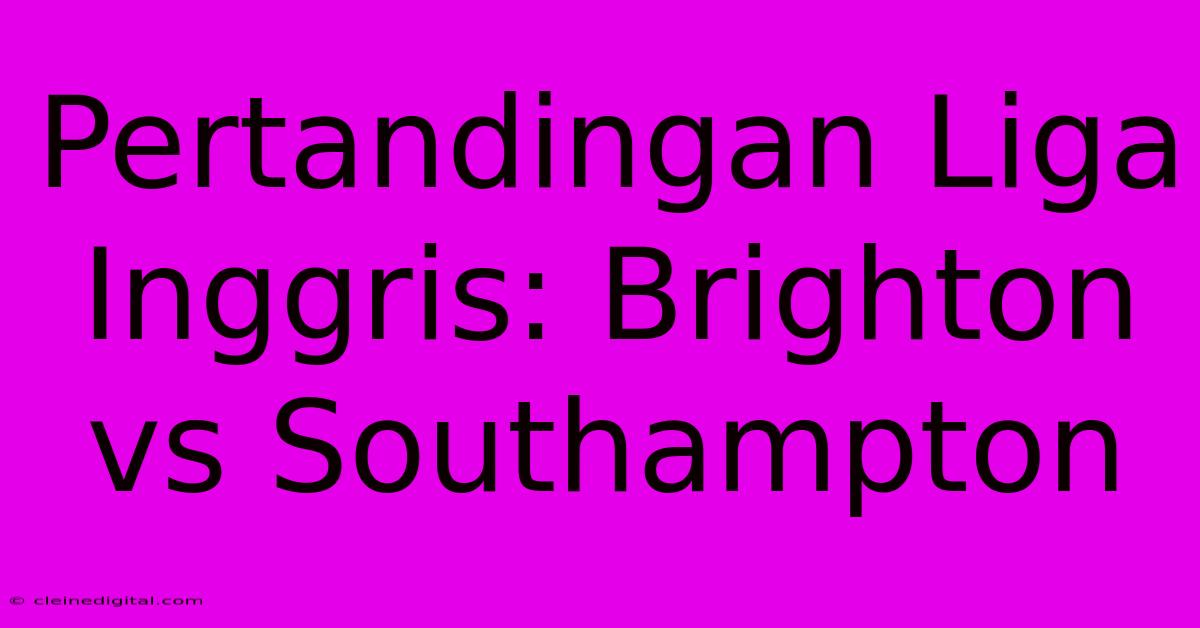 Pertandingan Liga Inggris: Brighton vs Southampton

© cleinedigital.com